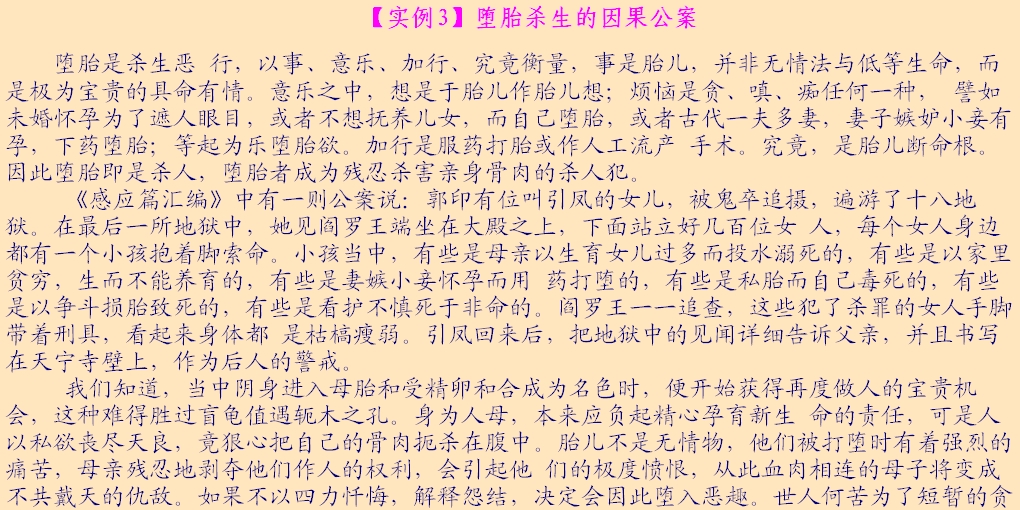 【实例3】堕胎杀生的因果公案

堕胎是杀生恶 行，以事、意乐、加行、究竟衡量，事是胎儿，并非无情法与低等生命，而是极为宝贵的具命有情。意乐之中，想是于胎儿作胎儿想；烦恼是贪、嗔、痴任何一种， 譬如未婚怀孕为了遮人眼目，或者不想抚养儿女，而自己堕胎，或者古代一夫多妻，妻子嫉妒小妾有孕，下药堕胎；等起为乐堕胎欲。加行是服药打胎或作人工流产 手术。究竟，是胎儿断命根。因此堕胎即是杀人，堕胎者成为残忍杀害亲身骨肉的杀人犯。

《感应篇汇编》中有一则公案说：郭印有位叫引凤的女儿，被鬼卒追摄，遍游了十八地狱。在最后一所地狱中，她见阎罗王端坐在大殿之上，下面站立好几百位女 人，每个女人身边都有一个小孩抱着脚索命。小孩当中，有些是母亲以生育女儿过多而投水溺死的，有些是以家里贫穷，生而不能养育的，有些是妻嫉小妾怀孕而用 药打堕的，有些是私胎而自己毒死的，有些是以争斗损胎致死的，有些是看护不慎死于非命的。阎罗王一一追查，这些犯了杀罪的女人手脚带着刑具，看起来身体都 是枯槁瘦弱。引凤回来后，把地狱中的见闻详细告诉父亲，并且书写在天宁寺壁上，作为后人的警戒。

我们知道，当中阴身进入母胎和受精卵和合成为名色时，便开始获得再度做人的宝贵机会，这种难得胜过盲龟值遇轭木之孔。身为人母，本来应负起精心孕育新生 命的责任，可是人以私欲丧尽天良，竟狠心把自己的骨肉扼杀在腹中。胎儿不是无情物，他们被打堕时有着强烈的痛苦，母亲残忍地剥夺他们作人的权利，会引起他 们的极度愤恨，从此血肉相连的母子将变成不共戴天的仇敌。如果不以四力忏悔，解释怨结，决定会因此堕入恶趣。世人何苦为了短暂的贪